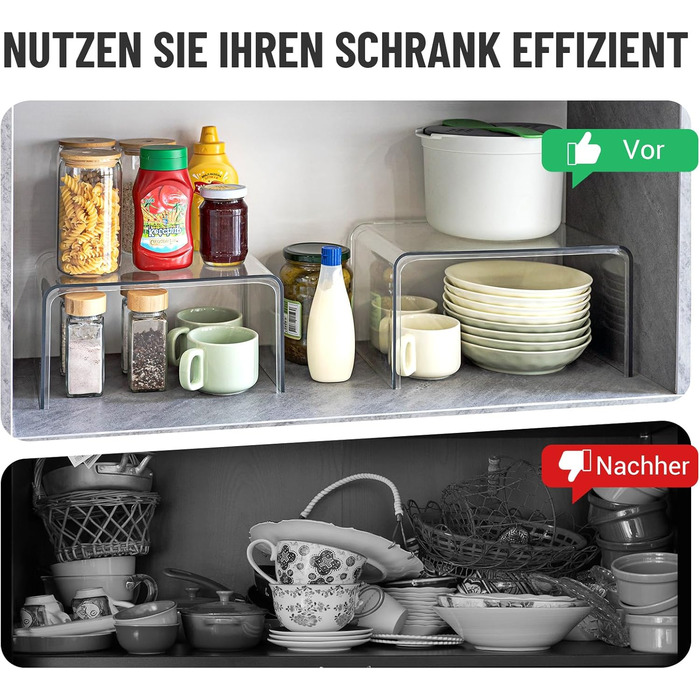 NUTZEN SIE IHREN SCHRANK EFFIZIENT

Vor

Ketchup

Nachher